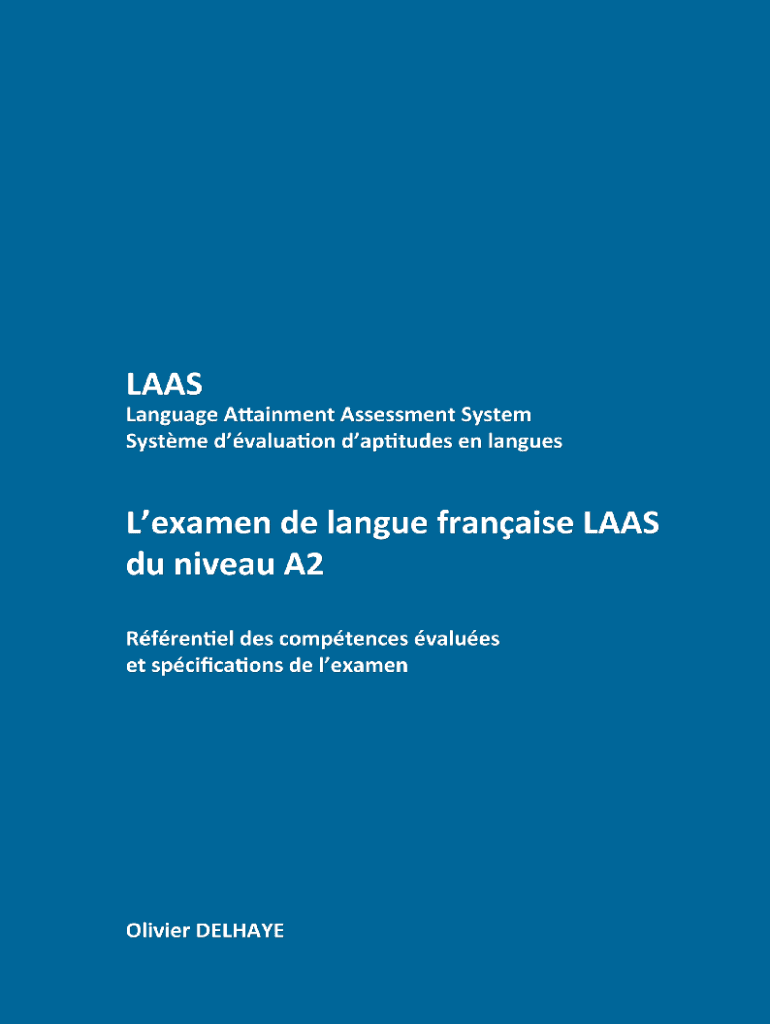 LAAS
Language Attainment Assessment System
Système d'évaluation d'aptitudes en langues

L'examen de langue française LAAS du niveau A2

Référentiel des compétences évaluées et spécifications de l'examen

Olivier DELHAYE